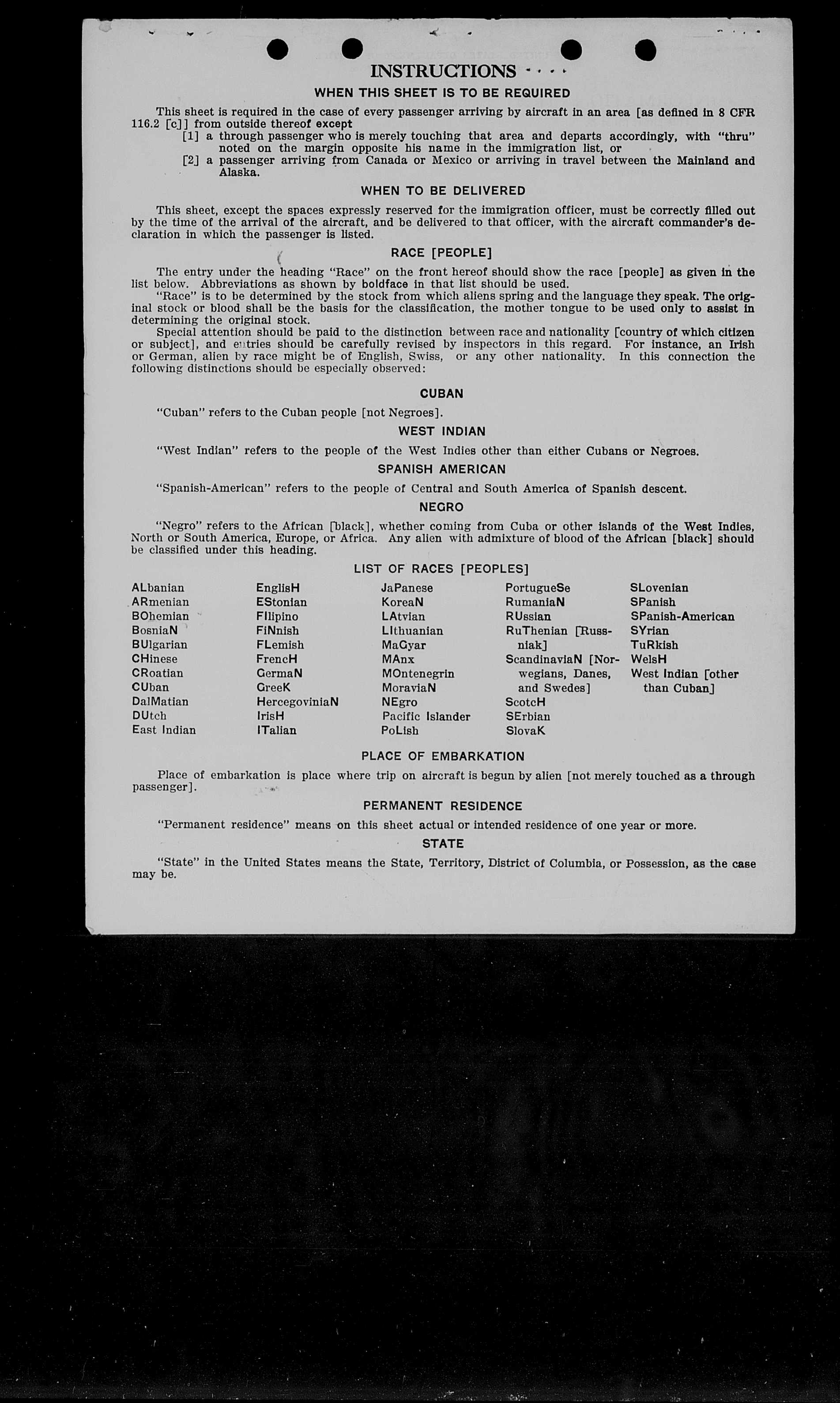 INSTRUCTIONS

WHEN THIS SHEET IS TO BE REQUIRED

This sheet is required in the case of every passenger arriving by aircraft in an area [as defined in 8 CFR 116.2 [c]] from outside thereof except
[1] a through passenger who is merely touching that area and departs accordingly, with "thru" noted on the margin opposite his name in the immigration list, or
[2] a passenger arriving from Canada or Mexico or arriving in travel between the Mainland and Alaska.

WHEN TO BE DELIVERED

This sheet, except the spaces expressly reserved for the immigration officer, must be correctly filled out by the time of the arrival of the aircraft, and be delivered to that officer, with the aircraft commander's declaration in which the passenger is listed.

RACE [PEOPLE]

The entry under the heading "Race" on the front hereof should show the race [people] as given in the list below. Abbreviations as shown by boldface in that list should be used.
"Race" is to be determined by the stock from which aliens spring and the language they speak. The original stock or blood shall be the basis for the classification, the mother tongue to be used only to assist in determining the original stock.
Special attention should be paid to the distinction between race and nationality [country of which citizen or subject], and entries should be carefully revised by inspectors in this regard. For instance, an Irish or German, alien by race might be of English, Swiss, or any other nationality. In this connection the following distinctions should be especially observed:

CUBAN

"Cuban" refers to the Cuban people [not Negroes].

WEST INDIAN

"West Indian" refers to the people of the West Indies other than either Cubans or Negroes.

SPANISH AMERICAN

"Spanish-American" refers to the people of Central and South America of Spanish descent.

NEGRO

"Negro" refers to the African [black], whether coming from Cuba or other islands of the West Indies, North or South America, Europe, or Africa. Any alien with admixture of blood of the African [black] should be classified under this heading.

LIST OF RACES [PEOPLES]

ALbanian
ARmenian
BOhemian
BosniaN
BUlgarian
CHinese
CRoatian
CUban
DalMatian
DUtch
East Indian

EnglisH
EStonian
FIlipino
FiNnish
FLemish
FrencH
GermaN
GreeK
HercegoviniaN
IrisH
ITalian

JaPanese
KoreaN
LAtvian
LIthuanian
MaGyar
MAnx
MOntenegrin
MoraviaN
NEgro
Pacific Islander
PoLish

PortugueSe
RumaniaN
RUssian
RuThenian [Russniak]
ScandinaviaN [Norwegians, Danes, and Swedes]
ScotcH
SErbian
SlovaK

SLovenian
SPanish
SPanish-American
SYrian
TuRkish
WelsH
West Indian [other than Cuban]

PLACE OF EMBARKATION

Place of embarkation is place where trip on aircraft is begun by alien [not merely touched as a through passenger].

PERMANENT RESIDENCE

"Permanent residence" means on this sheet actual or intended residence of one year or more.

STATE

"State" in the United States means the State, Territory, District of Columbia, or Possession, as the case may be.